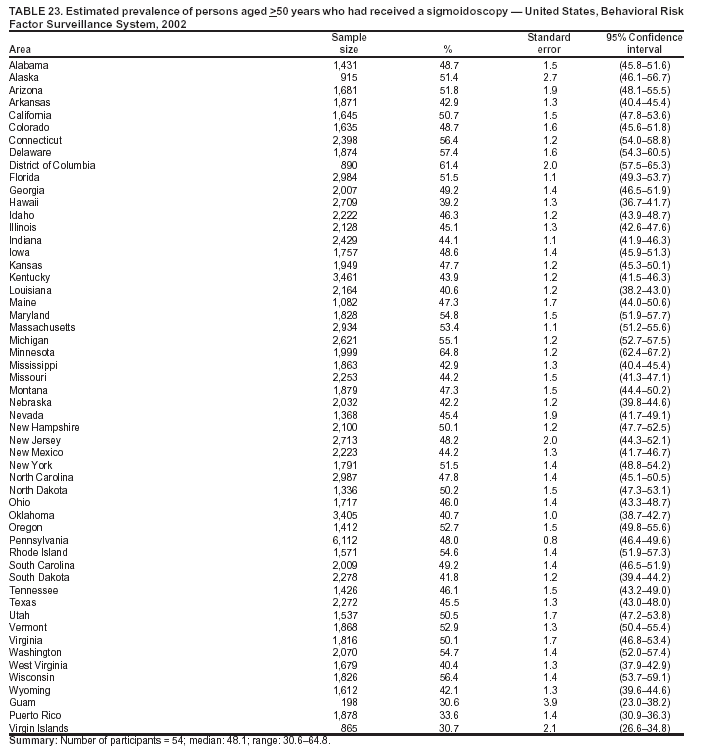 TABLE 23. Estimated prevalence of persons aged $\geq$50 years who had received a sigmoidoscopy — United States, Behavioral Risk Factor Surveillance System, 2002

| Area | Sample size | % | Standard error | 95% Confidence interval |
|---|---|---|---|---|
| Alabama | 1,431 | 48.7 | 1.5 | (45.8–51.6) |
| Alaska | 915 | 51.4 | 2.7 | (46.1–56.7) |
| Arizona | 1,681 | 51.8 | 1.9 | (48.1–55.5) |
| Arkansas | 1,871 | 42.9 | 1.3 | (40.4–45.4) |
| California | 1,645 | 50.7 | 1.5 | (47.8–53.6) |
| Colorado | 1,635 | 48.7 | 1.6 | (45.6–51.8) |
| Connecticut | 2,398 | 56.4 | 1.2 | (54.0–58.8) |
| Delaware | 1,874 | 57.4 | 1.6 | (54.3–60.5) |
| District of Columbia | 890 | 61.4 | 2.0 | (57.5–65.3) |
| Florida | 2,984 | 51.5 | 1.1 | (49.3–53.7) |
| Georgia | 2,007 | 49.2 | 1.4 | (46.5–51.9) |
| Hawaii | 2,709 | 39.2 | 1.3 | (36.7–41.7) |
| Idaho | 2,222 | 46.3 | 1.2 | (43.9–48.7) |
| Illinois | 2,128 | 45.1 | 1.3 | (42.6–47.6) |
| Indiana | 2,429 | 44.1 | 1.1 | (41.9–46.3) |
| Iowa | 1,757 | 48.6 | 1.4 | (45.9–51.3) |
| Kansas | 1,949 | 47.7 | 1.2 | (45.3–50.1) |
| Kentucky | 3,461 | 43.9 | 1.2 | (41.5–46.3) |
| Louisiana | 2,164 | 40.6 | 1.2 | (38.2–43.0) |
| Maine | 1,082 | 47.3 | 1.7 | (44.0–50.6) |
| Maryland | 1,828 | 54.8 | 1.5 | (51.9–57.7) |
| Massachusetts | 2,934 | 53.4 | 1.1 | (51.2–55.6) |
| Michigan | 2,621 | 55.1 | 1.2 | (52.7–57.5) |
| Minnesota | 1,999 | 64.8 | 1.2 | (62.4–67.2) |
| Mississippi | 1,863 | 42.9 | 1.3 | (40.4–45.4) |
| Missouri | 2,253 | 44.2 | 1.5 | (41.3–47.1) |
| Montana | 1,879 | 47.3 | 1.5 | (44.4–50.2) |
| Nebraska | 2,032 | 42.2 | 1.2 | (39.8–44.6) |
| Nevada | 1,368 | 45.4 | 1.9 | (41.7–49.1) |
| New Hampshire | 2,100 | 50.1 | 1.2 | (47.7–52.5) |
| New Jersey | 2,713 | 48.2 | 2.0 | (44.3–52.1) |
| New Mexico | 2,223 | 44.2 | 1.3 | (41.7–46.7) |
| New York | 1,791 | 51.5 | 1.4 | (48.8–54.2) |
| North Carolina | 2,987 | 47.8 | 1.4 | (45.1–50.5) |
| North Dakota | 1,336 | 50.2 | 1.5 | (47.3–53.1) |
| Ohio | 1,717 | 46.0 | 1.4 | (43.3–48.7) |
| Oklahoma | 3,405 | 40.7 | 1.0 | (38.7–42.7) |
| Oregon | 1,412 | 52.7 | 1.5 | (49.8–55.6) |
| Pennsylvania | 6,112 | 48.0 | 0.8 | (46.4–49.6) |
| Rhode Island | 1,571 | 54.6 | 1.4 | (51.9–57.3) |
| South Carolina | 2,009 | 49.2 | 1.4 | (46.5–51.9) |
| South Dakota | 2,278 | 41.8 | 1.2 | (39.4–44.2) |
| Tennessee | 1,426 | 46.1 | 1.5 | (43.2–49.0) |
| Texas | 2,272 | 45.5 | 1.3 | (43.0–48.0) |
| Utah | 1,537 | 50.5 | 1.7 | (47.2–53.8) |
| Vermont | 1,868 | 52.9 | 1.3 | (50.4–55.4) |
| Virginia | 1,816 | 50.1 | 1.7 | (46.8–53.4) |
| Washington | 2,070 | 54.7 | 1.4 | (52.0–57.4) |
| West Virginia | 1,679 | 40.4 | 1.3 | (37.9–42.9) |
| Wisconsin | 1,826 | 56.4 | 1.4 | (53.7–59.1) |
| Wyoming | 1,612 | 42.1 | 1.3 | (39.6–44.6) |
| Guam | 198 | 30.6 | 3.9 | (23.0–38.2) |
| Puerto Rico | 1,878 | 33.6 | 1.4 | (30.9–36.3) |
| Virgin Islands | 865 | 30.7 | 2.1 | (26.6–34.8) |

Summary: Number of participants = 54; median: 48.1; range: 30.6–64.8.